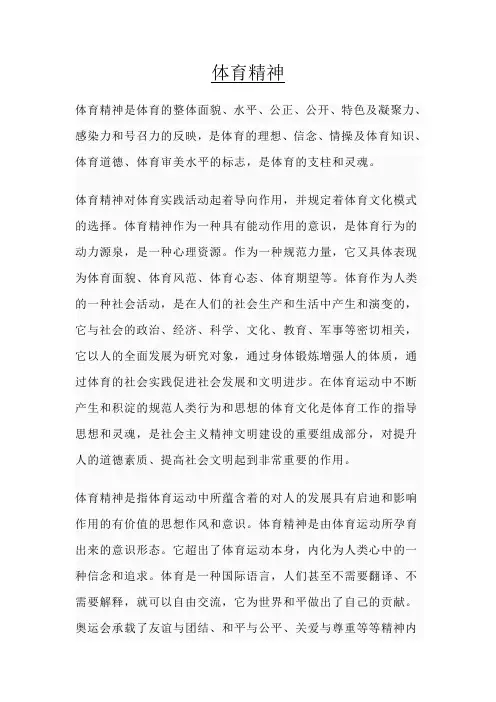 体育精神

体育精神是体育的整体面貌、水平、公正、公开、特色及凝聚力、感染力和号召力的反映，是体育的理想、信念、情操及体育知识、体育道德、体育审美水平的标志，是体育的支柱和灵魂。

体育精神对体育实践活动起着导向作用，并规定着体育文化模式的选择。体育精神作为一种具有能动作用的意识，是体育行为的动力源泉，是一种心理资源。作为一种规范力量，它又具体表现为体育面貌、体育风范、体育心态、体育期望等。体育作为人类的一种社会活动，是在人们的社会生产和生活中产生和演变的，它与社会的政治、经济、科学、文化、教育、军事等密切相关，它以人的全面发展为研究对象，通过身体锻炼增强人的体质，通过体育的社会实践促进社会发展和文明进步。在体育运动中不断产生和积淀的规范人类行为和思想的体育文化是体育工作的指导思想和灵魂，是社会主义精神文明建设的重要组成部分，对提升人的道德素质、提高社会文明起到非常重要的作用。

体育精神是指体育运动中所蕴含着的对人的发展具有启迪和影响作用的有价值的思想作风和意识。体育精神是由体育运动所孕育出来的意识形态。它超出了体育运动本身，内化为人类心中的一种信念和追求。体育是一种国际语言，人们甚至不需要翻译、不需要解释，就可以自由交流，它为世界和平做出了自己的贡献。奥运会承载了友谊与团结、和平与公平、关爱与尊重等等精神内